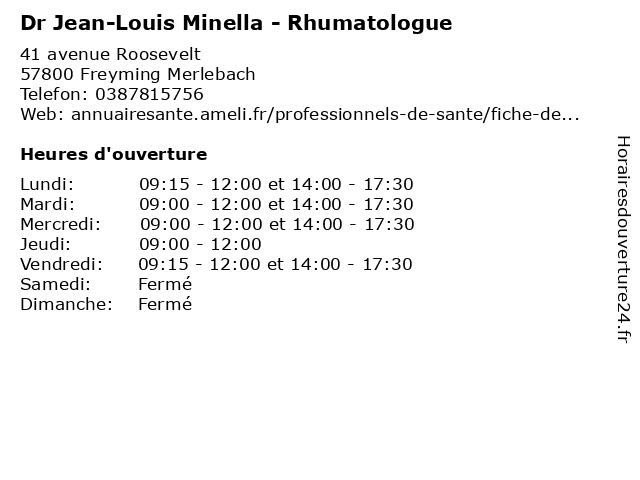 Dr Jean-Louis Minella - Rhumatologue

41 avenue Roosevelt
57800 Freyming Merlebach
Telefon: 0387815756
Web: annuairesante.ameli.fr/professionnels-de-sante/fiche-de...

Heures d'ouverture

Lundi: 09:15 - 12:00 et 14:00 - 17:30
Mardi: 09:00 - 12:00 et 14:00 - 17:30
Mercredi: 09:00 - 12:00 et 14:00 - 17:30
Jeudi: 09:00 - 12:00
Vendredi: 09:15 - 12:00 et 14:00 - 17:30
Samedi: Fermé
Dimanche: Fermé

Horairesdouverture24.fr